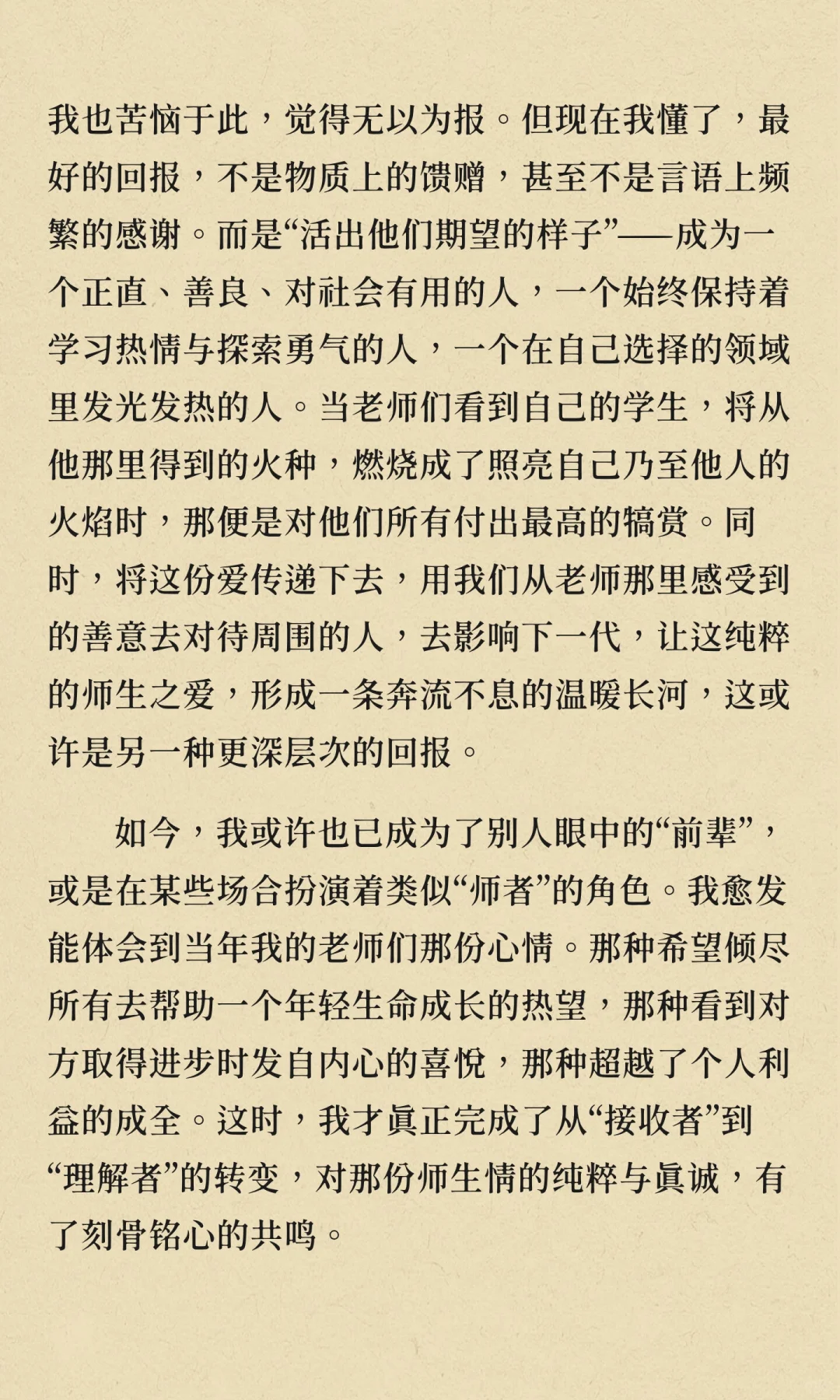 我也苦恼于此，觉得无以为报。但现在我懂了，最好的回报，不是物质上的馈赠，甚至不是言语上频繁的感谢。而是“活出他们期望的样子”——成为一个正直、善良、对社会有用的人，一个始终保持着学习热情与探索勇气的人，一个在自己选择的领域里发光发热的人。当老师们看到自己的学生，将从他那里得到的火种，燃烧成了照亮自己乃至他人的火焰时，那便是对他们所有付出最高的犒赏。同时，将这份爱传递下去，用我们从老师那里感受到的善意去对待周围的人，去影响下一代，让这纯粹的师生之爱，形成一条奔流不息的温暖长河，这或许是另一种更深层次的回报。

如今，我或许也已成为了别人眼中的“前辈”，或是在某些场合扮演着类似“师者”的角色。我愈发能体会到当年我的老师们那份心情。那种希望倾尽所有去帮助一个年轻生命成长的热望，那种看到对方取得进步时发自内心的喜悦，那种超越了个人利益的成全。这时，我才真正完成了从“接收者”到“理解者”的转变，对那份师生情的纯粹与真诚，有了刻骨铭心的共鸣。